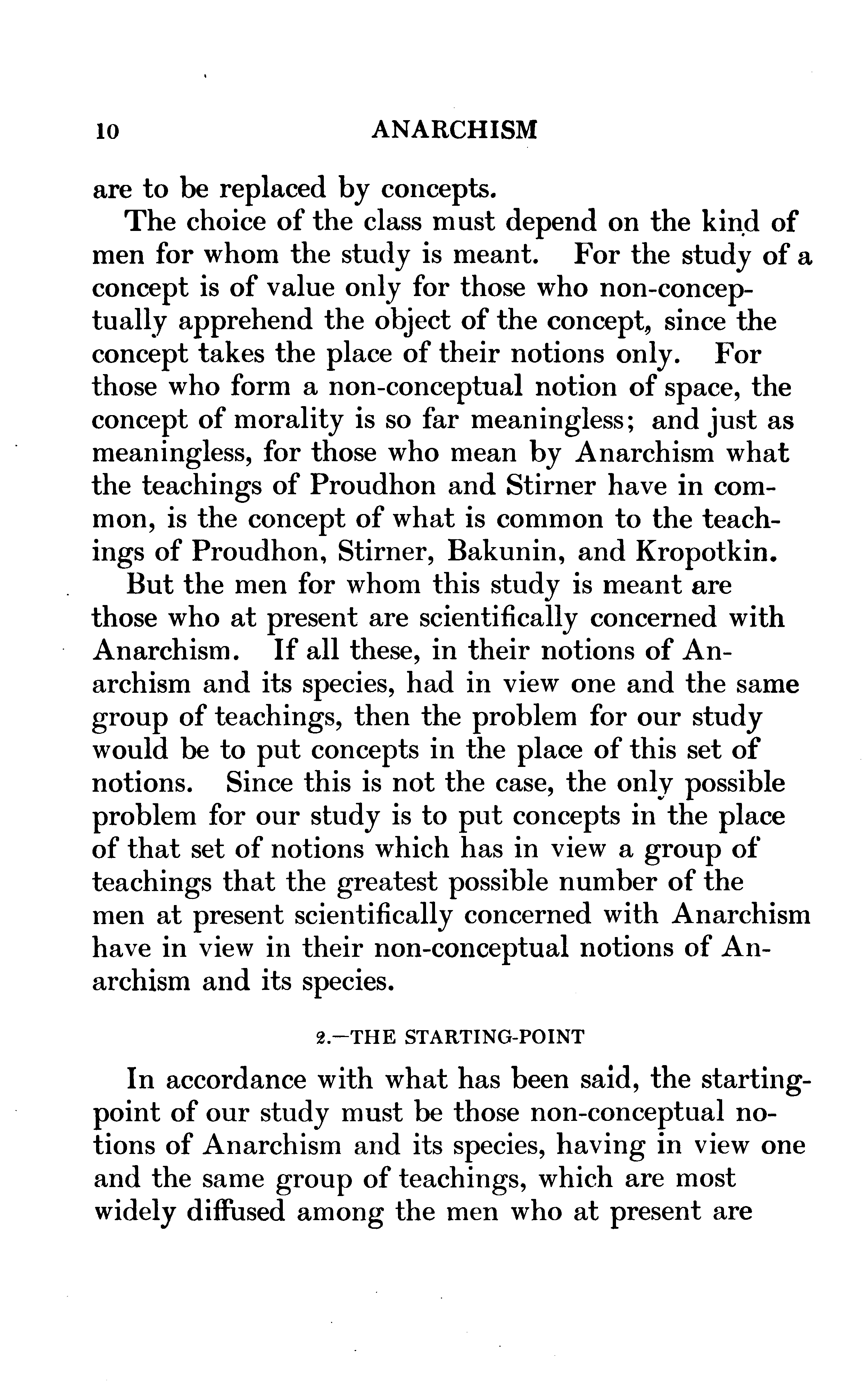 10 ANARCHISM

are to be replaced by concepts.

The choice of the class must depend on the kind of men for whom the study is meant. For the study of a concept is of value only for those who non-conceptually apprehend the object of the concept, since the concept takes the place of their notions only. For those who form a non-conceptual notion of space, the concept of morality is so far meaningless; and just as meaningless, for those who mean by Anarchism what the teachings of Proudhon and Stirner have in common, is the concept of what is common to the teachings of Proudhon, Stirner, Bakunin, and Kropotkin.

But the men for whom this study is meant are those who at present are scientifically concerned with Anarchism. If all these, in their notions of Anarchism and its species, had in view one and the same group of teachings, then the problem for our study would be to put concepts in the place of this set of notions. Since this is not the case, the only possible problem for our study is to put concepts in the place of that set of notions which has in view a group of teachings that the greatest possible number of the men at present scientifically concerned with Anarchism have in view in their non-conceptual notions of Anarchism and its species.

2.—THE STARTING-POINT

In accordance with what has been said, the starting-point of our study must be those non-conceptual notions of Anarchism and its species, having in view one and the same group of teachings, which are most widely diffused among the men who at present are